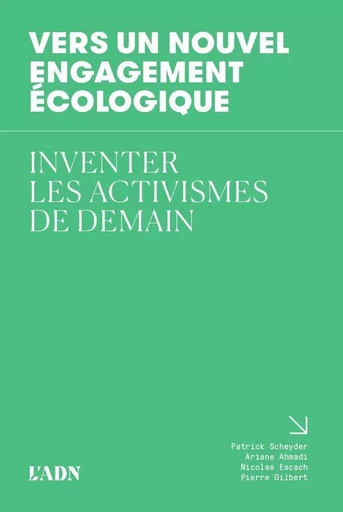 VERS UN NOUVEL ENGAGEMENT ÉCOLOGIQUE

INVENTER LES ACTIVISMES DE DEMAIN

Patrick Scheyder
Ariane Ahmadi
Nicolas Escach
Pierre Gilbert

L'ADN